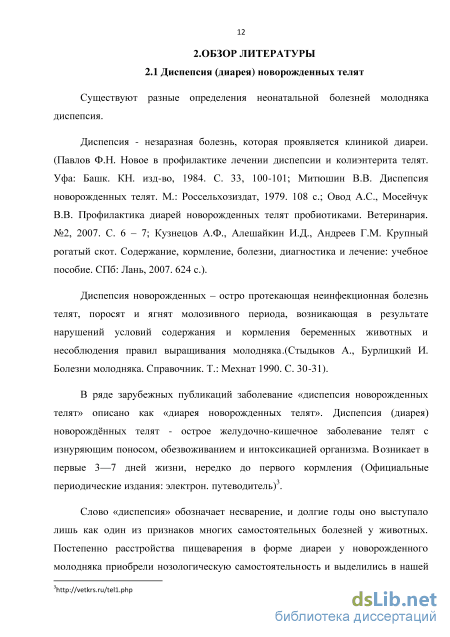 12

2.ОБЗОР ЛИТЕРАТУРЫ

2.1 Диспепсия (диарея) новорожденных телят

Существуют разные определения неонатальной болезней молодняка диспепсия.

Диспепсия - незаразная болезнь, которая проявляется клиникой диареи. (Павлов Ф.Н. Новое в профилактике лечении диспепсии и колиэнтерита телят. Уфа: Башк. КН. изд-во, 1984. С. 33, 100-101; Митюшин В.В. Диспепсия новорожденных телят. М.: Россельхозиздат, 1979. 108 с.; Овод А.С., Мосейчук В.В. Профилактика диарей новорожденных телят пробиотиками. Ветеринария. №2, 2007. С. 6 – 7; Кузнецов А.Ф., Алешайкин И.Д., Андреев Г.М. Крупный рогатый скот. Содержание, кормление, болезни, диагностика и лечение: учебное пособие. СПб: Лань, 2007. 624 с.).

Диспепсия новорожденных – остро протекающая неинфекционная болезнь телят, поросят и ягнят молозивного периода, возникающая в результате нарушений условий содержания и кормления беременных животных и несоблюдения правил выращивания молодняка.(Стыдыков А., Бурлицкий И. Болезни молодняка. Справочник. Т.: Мехнат 1990. С. 30-31).

В ряде зарубежных публикаций заболевание «диспепсия новорожденных телят» описано как «диарея новорожденных телят». Диспепсия (диарея) новорождённых телят - острое желудочно-кишечное заболевание телят с изнуряющим поносом, обезвоживанием и интоксикацией организма. Возникает в первые 3—7 дней жизни, нередко до первого кормления (Официальные периодические издания: электрон. путеводитель)$^3$.

Слово «диспепсия» обозначает несварение, и долгие годы оно выступало лишь как один из признаков многих самостоятельных болезней у животных. Постепенно расстройства пищеварения в форме диареи у новорожденного молодняка приобрели нозологическую самостоятельность и выделились в нашей

$^3$http://vetkrs.ru/tel1.php

dsLib.net
библиотека диссертаций